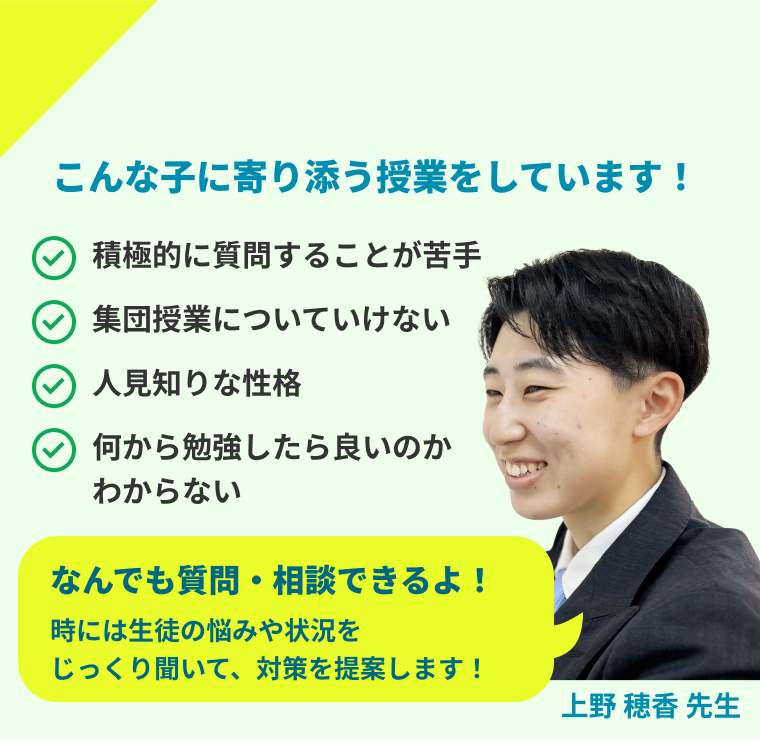 こんな子に寄り添う授業をしています！

積極的に質問することが苦手

集団授業についていけない

人見知りな性格

何から勉強したら良いのかわからない

なんでも質問・相談できるよ！

時には生徒の悩みや状況をじっくり聞いて、対策を提案します！

上野 穂香 先生